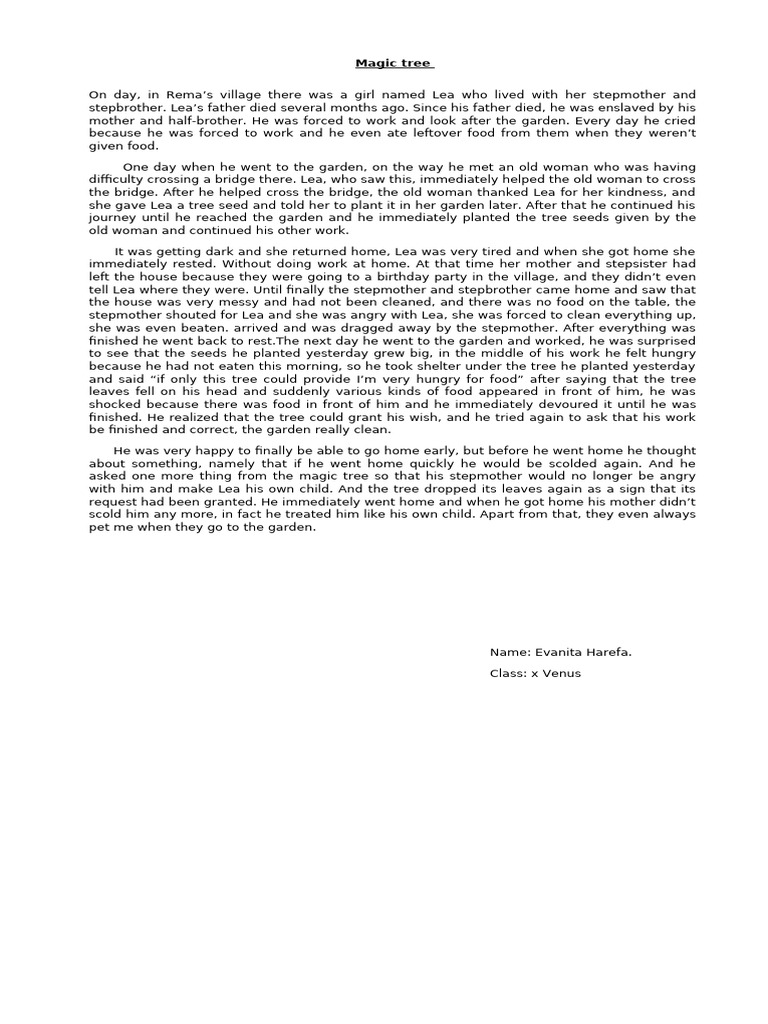 Magic tree

On day, in Rema's village there was a girl named Lea who lived with her stepmother and stepbrother. Lea's father died several months ago. Since his father died, he was enslaved by his mother and half-brother. He was forced to work and look after the garden. Every day he cried because he was forced to work and he even ate leftover food from them when they weren't given food.

One day when he went to the garden, on the way he met an old woman who was having difficulty crossing a bridge there. Lea, who saw this, immediately helped the old woman to cross the bridge. After he helped cross the bridge, the old woman thanked Lea for her kindness, and she gave Lea a tree seed and told her to plant it in her garden later. After that he continued his journey until he reached the garden and he immediately planted the tree seeds given by the old woman and continued his other work.

It was getting dark and she returned home, Lea was very tired and when she got home she immediately rested. Without doing work at home. At that time her mother and stepsister had left the house because they were going to a birthday party in the village, and they didn't even tell Lea where they were. Until finally the stepmother and stepbrother came home and saw that the house was very messy and had not been cleaned, and there was no food on the table, the stepmother shouted for Lea and she was angry with Lea, she was forced to clean everything up, she was even beaten. arrived and was dragged away by the stepmother. After everything was finished he went back to rest.The next day he went to the garden and worked, he was surprised to see that the seeds he planted yesterday grew big, in the middle of his work he felt hungry because he had not eaten this morning, so he took shelter under the tree he planted yesterday and said "if only this tree could provide I'm very hungry for food" after saying that the tree leaves fell on his head and suddenly various kinds of food appeared in front of him, he was shocked because there was food in front of him and he immediately devoured it until he was finished. He realized that the tree could grant his wish, and he tried again to ask that his work be finished and correct, the garden really clean.

He was very happy to finally be able to go home early, but before he went home he thought about something, namely that if he went home quickly he would be scolded again. And he asked one more thing from the magic tree so that his stepmother would no longer be angry with him and make Lea his own child. And the tree dropped its leaves again as a sign that its request had been granted. He immediately went home and when he got home his mother didn't scold him any more, in fact he treated him like his own child. Apart from that, they even always pet me when they go to the garden.

Name: Evanita Harefa.

Class: x Venus